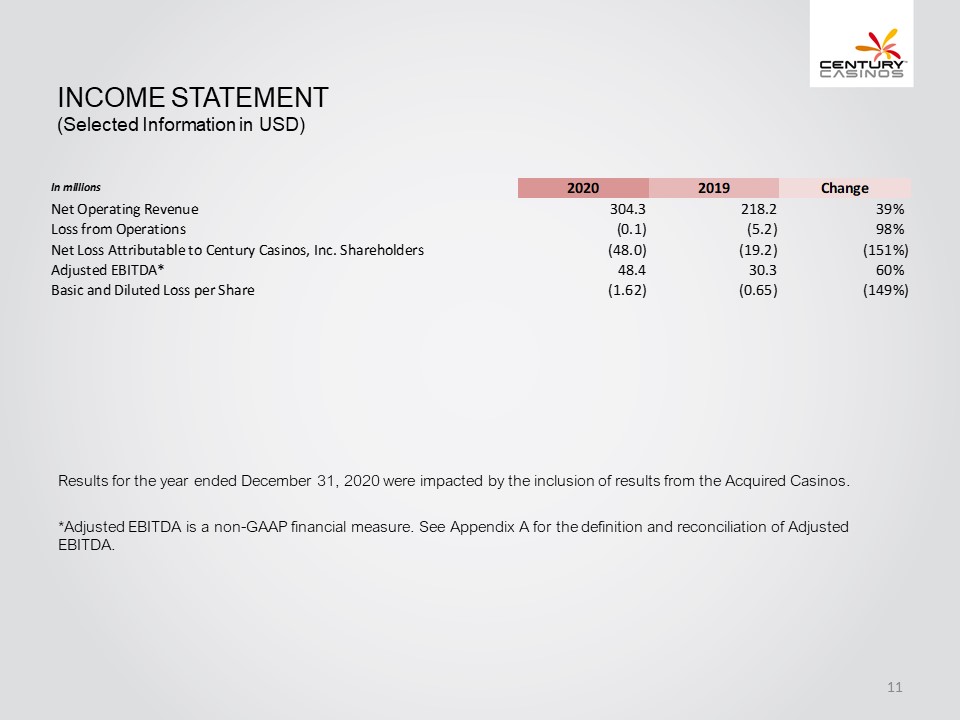 CENTURY CASINOS

INCOME STATEMENT
(Selected Information in USD)

| In millions | 2020 | 2019 | Change |
|---|---|---|---|
| Net Operating Revenue | 304.3 | 218.2 | 39% |
| Loss from Operations | (0.1) | (5.2) | 98% |
| Net Loss Attributable to Century Casinos, Inc. Shareholders | (48.0) | (19.2) | (151%) |
| Adjusted EBITDA* | 48.4 | 30.3 | 60% |
| Basic and Diluted Loss per Share | (1.62) | (0.65) | (149%) |

Results for the year ended December 31, 2020 were impacted by the inclusion of results from the Acquired Casinos.

*Adjusted EBITDA is a non-GAAP financial measure. See Appendix A for the definition and reconciliation of Adjusted EBITDA.

11